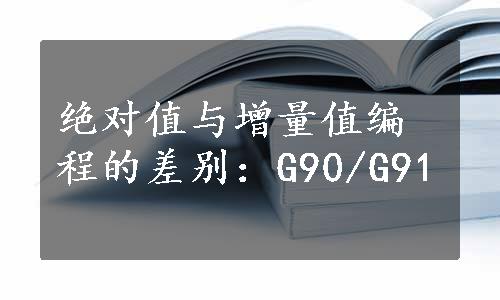 绝对值与增量值编程的差别：G90/G91